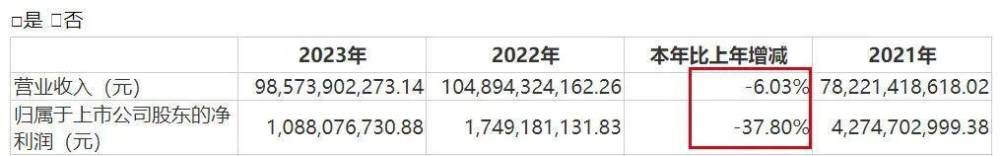 □是 □否

|  | 2023年 | 2022年 | 本年比上年增减 | 2021年 |
|---|---|---|---|---|
| 营业收入（元） | 98,573,902,273.14 | 104,894,324,162.26 | -6.03% | 78,221,418,618.02 |
| 归属于上市公司股东的净利润（元） | 1,088,076,730.88 | 1,749,181,131.83 | -37.80% | 4,274,702,999.38 |